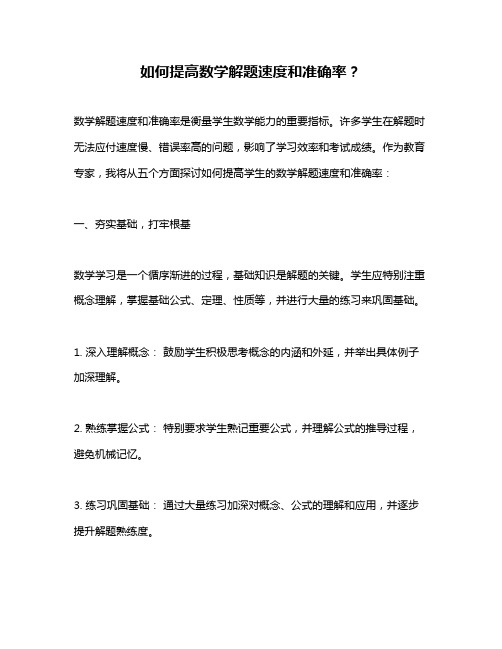 如何提高数学解题速度和准确率？

数学解题速度和准确率是衡量学生数学能力的重要指标。许多学生在解题时无法应付速度慢、错误率高的问题，影响了学习效率和考试成绩。作为教育专家，我将从五个方面探讨如何提高学生的数学解题速度和准确率：

一、夯实基础，打牢根基

数学学习是一个循序渐进的过程，基础知识是解题的关键。学生应特别注重概念理解，掌握基础公式、定理、性质等，并进行大量的练习来巩固基础。

1. 深入理解概念： 鼓励学生积极思考概念的内涵和外延，并举出具体例子加深理解。

2. 熟练掌握公式： 特别要求学生熟记重要公式，并理解公式的推导过程，避免机械记忆。

3. 练习巩固基础： 通过大量练习加深对概念、公式的理解和应用，并逐步提升解题熟练度。